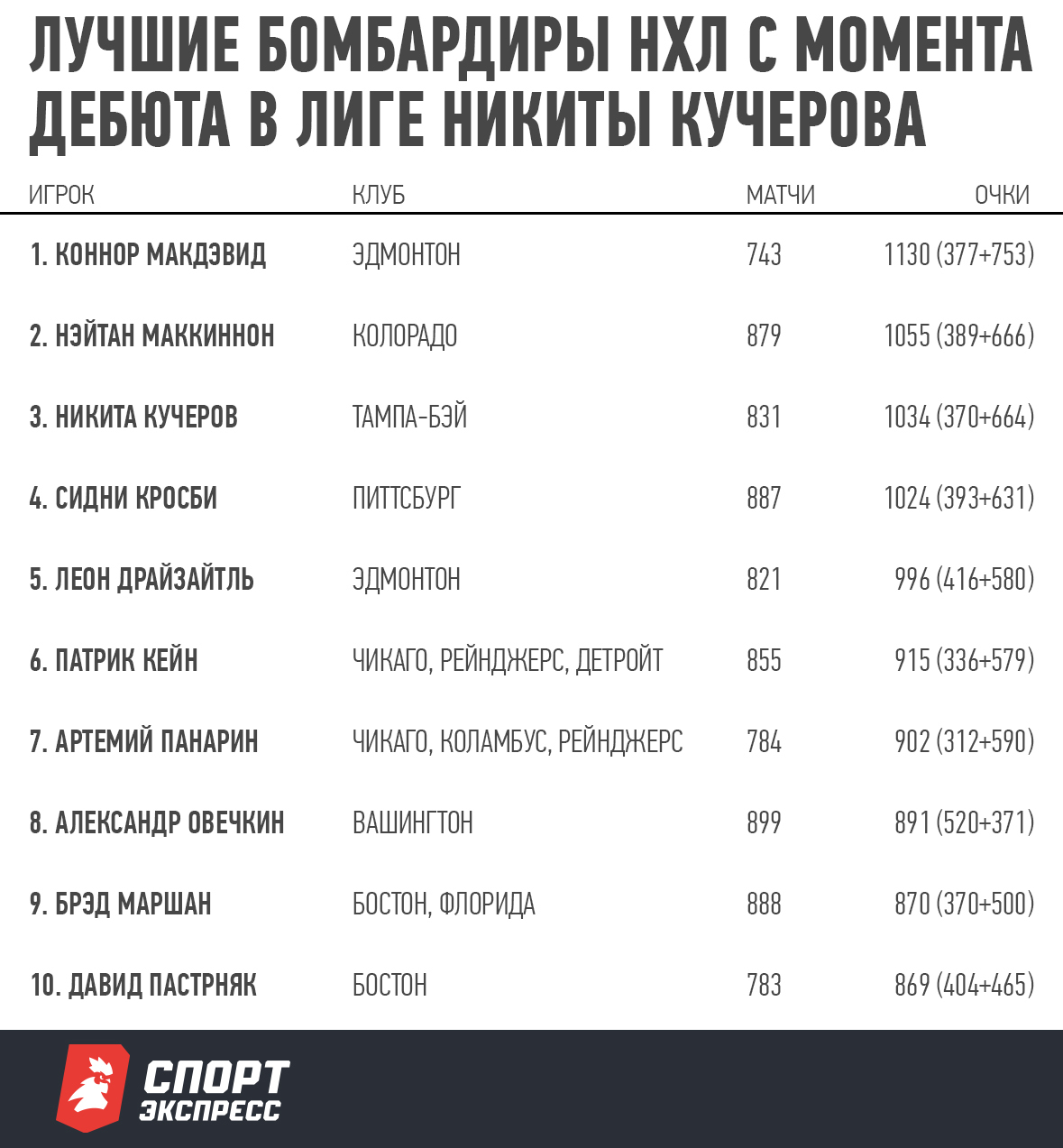 ЛУЧШИЕ БОМБАРДИРЫ НХЛ С МОМЕНТА ДЕБЮТА В ЛИГЕ НИКИТЫ КУЧЕРОВА

| ИГРОК | КЛУБ | МАТЧИ | ОЧКИ |
|---|---|---|---|
| 1. КОННОР МАКДЭВИД | ЭДМОНТОН | 743 | 1130 (377+753) |
| 2. НЭЙТАН МАККИННОН | КОЛОРАДО | 879 | 1055 (389+666) |
| 3. НИКИТА КУЧЕРОВ | ТАМПА-БЭЙ | 831 | 1034 (370+664) |
| 4. СИДНИ КРОСБИ | ПИТТСБУРГ | 887 | 1024 (393+631) |
| 5. ЛЕОН ДРАЙЗАЙТЛЬ | ЭДМОНТОН | 821 | 996 (416+580) |
| 6. ПАТРИК КЕЙН | ЧИКАГО, РЕЙНДЖЕРС, ДЕТРОЙТ | 855 | 915 (336+579) |
| 7. АРТЕМИЙ ПАНАРИН | ЧИКАГО, КОЛАМБУС, РЕЙНДЖЕРС | 784 | 902 (312+590) |
| 8. АЛЕКСАНДР ОВЕЧКИН | ВАШИНГТОН | 899 | 891 (520+371) |
| 9. БРЭД МАРШАН | БОСТОН, ФЛОРИДА | 888 | 870 (370+500) |
| 10. ДАВИД ПАСТРНЯК | БОСТОН | 783 | 869 (404+465) |

СПОРТ ЭКСПРЕСС